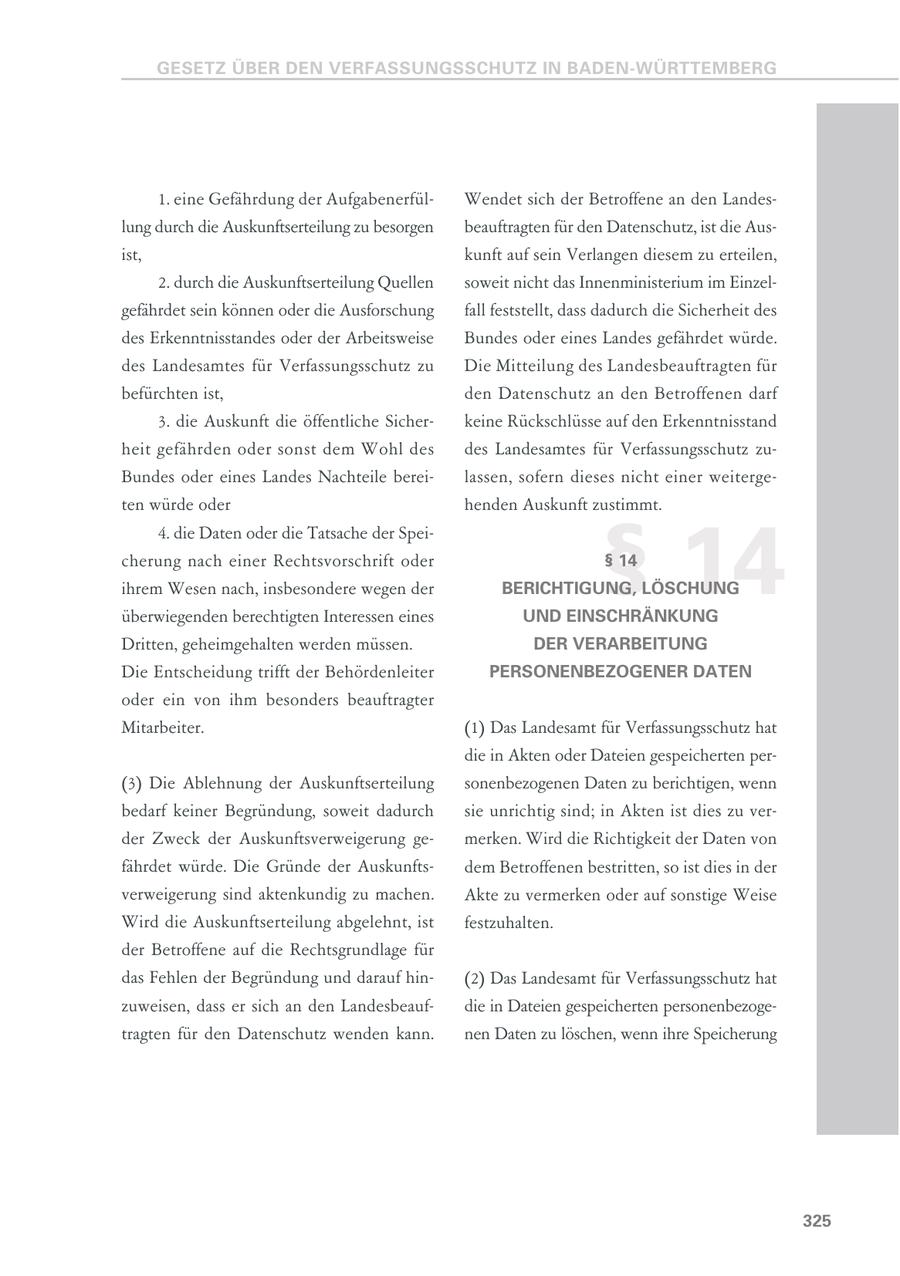 GESETZ ÜBER DEN VERFASSUNGSSCHUTZ IN BADEN-WÜRTTEMBERG

1. eine Gefährdung der Aufgabenerfüllung durch die Auskunftserteilung zu besorgen ist,

2. durch die Auskunftserteilung Quellen gefährdet sein können oder die Ausforschung des Erkenntnisstandes oder der Arbeitsweise des Landesamtes für Verfassungsschutz zu befürchten ist,

3. die Auskunft die öffentliche Sicherheit gefährden oder sonst dem Wohl des Bundes oder eines Landes Nachteile bereiten würde oder

4. die Daten oder die Tatsache der Speicherung nach einer Rechtsvorschrift oder ihrem Wesen nach, insbesondere wegen der überwiegenden berechtigten Interessen eines Dritten, geheimgehalten werden müssen.
Die Entscheidung trifft der Behördenleiter oder ein von ihm besonders beauftragter Mitarbeiter.

(3) Die Ablehnung der Auskunftserteilung bedarf keiner Begründung, soweit dadurch der Zweck der Auskunftsverweigerung gefährdet würde. Die Gründe der Auskunftsverweigerung sind aktenkundig zu machen. Wird die Auskunftserteilung abgelehnt, ist der Betroffene auf die Rechtsgrundlage für das Fehlen der Begründung und darauf hinzuweisen, dass er sich an den Landesbeauftragten für den Datenschutz wenden kann. Wendet sich der Betroffene an den Landesbeauftragten für den Datenschutz, ist die Auskunft auf sein Verlangen diesem zu erteilen, soweit nicht das Innenministerium im Einzelfall feststellt, dass dadurch die Sicherheit des Bundes oder eines Landes gefährdet würde. Die Mitteilung des Landesbeauftragten für den Datenschutz an den Betroffenen darf keine Rückschlüsse auf den Erkenntnisstand des Landesamtes für Verfassungsschutz zulassen, sofern dieses nicht einer weitergehenden Auskunft zustimmt.

§ 14

§ 14
BERICHTIGUNG, LÖSCHUNG UND EINSCHRÄNKUNG DER VERARBEITUNG PERSONENBEZOGENER DATEN

(1) Das Landesamt für Verfassungsschutz hat die in Akten oder Dateien gespeicherten personenbezogenen Daten zu berichtigen, wenn sie unrichtig sind; in Akten ist dies zu vermerken. Wird die Richtigkeit der Daten von dem Betroffenen bestritten, so ist dies in der Akte zu vermerken oder auf sonstige Weise festzuhalten.

(2) Das Landesamt für Verfassungsschutz hat die in Dateien gespeicherten personenbezogenen Daten zu löschen, wenn ihre Speicherung

325